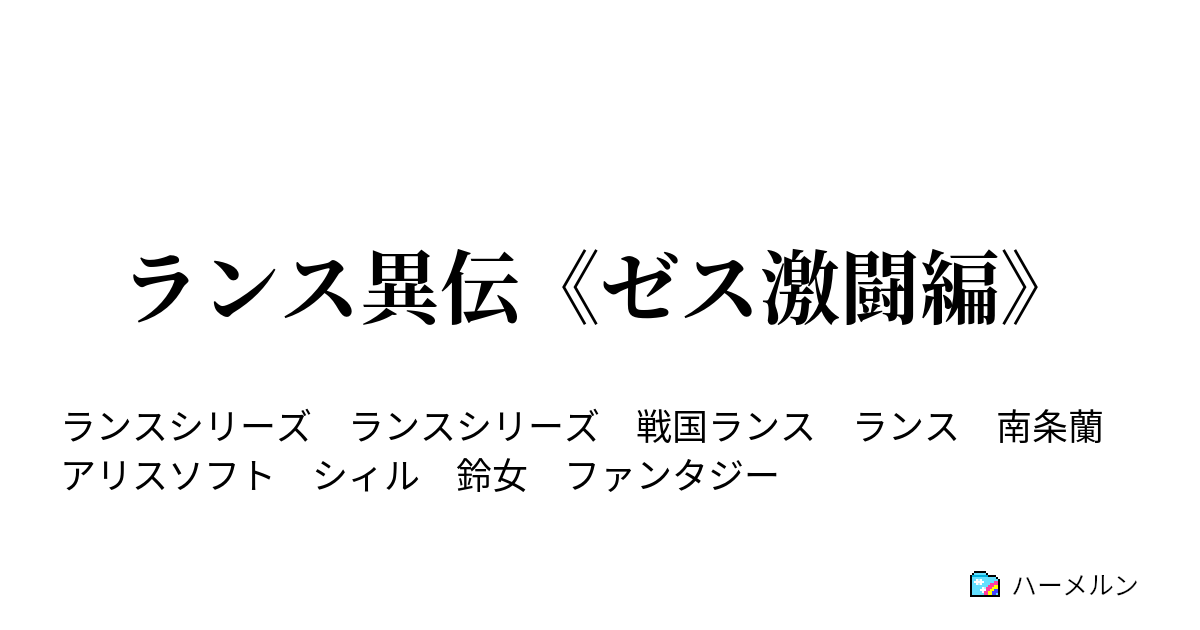 ランス異伝《ゼス激闘編》

ランスシリーズ　ランスシリーズ　戦国ランス　ランス　南条蘭　アリスソフト　シィル　鈴女　ファンタジー

ハーメルン